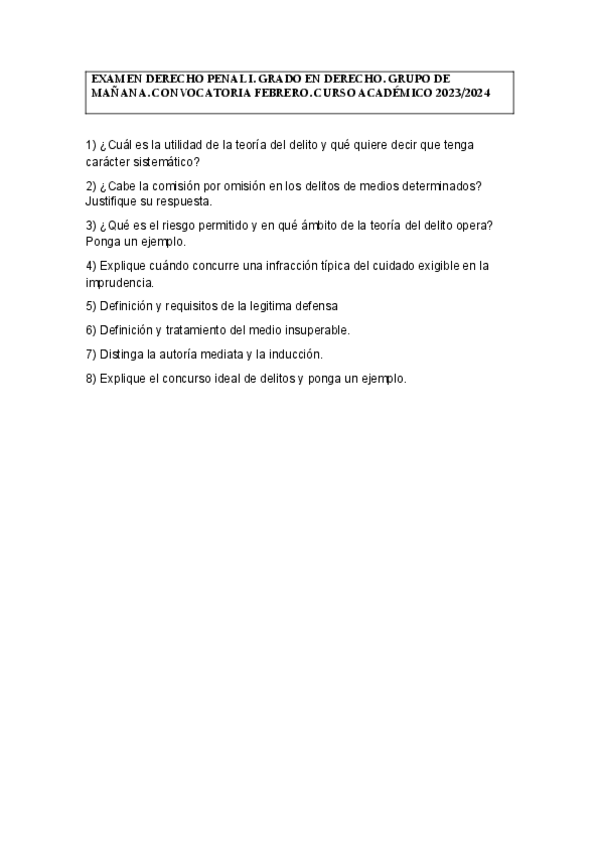 EXAMEN DERECHO PENAL I. GRADO EN DERECHO. GRUPO DE MAÑANA. CONVOCATORIA FEBRERO. CURSO ACADÉMICO 2023/2024

1) ¿Cuál es la utilidad de la teoría del delito y qué quiere decir que tenga carácter sistemático?

2) ¿Cabe la comisión por omisión en los delitos de medios determinados? Justifique su respuesta.

3) ¿Qué es el riesgo permitido y en qué ámbito de la teoría del delito opera? Ponga un ejemplo.

4) Explique cuándo concurre una infracción típica del cuidado exigible en la imprudencia.

5) Definición y requisitos de la legitima defensa

6) Definición y tratamiento del medio insuperable.

7) Distinga la autoría mediata y la inducción.

8) Explique el concurso ideal de delitos y ponga un ejemplo.